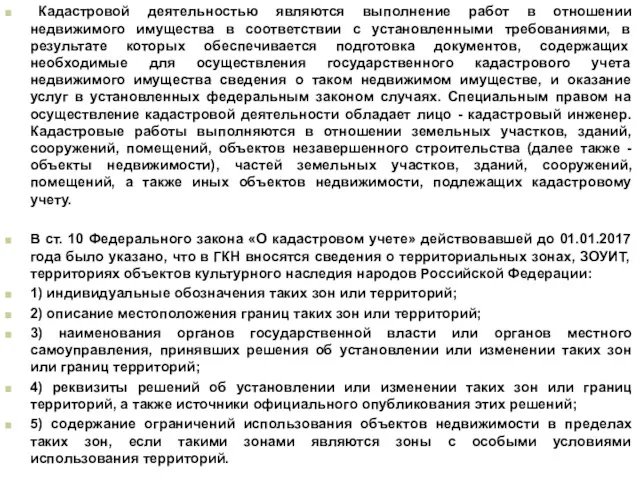 Кадастровой деятельностью являются выполнение работ в отношении недвижимого имущества в соответствии с установленными требованиями, в результате которых обеспечивается подготовка документов, содержащих необходимые для осуществления государственного кадастрового учета недвижимого имущества сведения о таком недвижимом имуществе, и оказание услуг в установленных федеральным законом случаях. Специальным правом на осуществление кадастровой деятельности обладает лицо - кадастровый инженер. Кадастровые работы выполняются в отношении земельных участков, зданий, сооружений, помещений, объектов незавершенного строительства (далее также - объекты недвижимости), частей земельных участков, зданий, сооружений, помещений, а также иных объектов недвижимости, подлежащих кадастровому учету.

В ст. 10 Федерального закона «О кадастровом учете» действовавшей до 01.01.2017 года было указано, что в ГКН вносятся сведения о территориальных зонах, ЗОУИТ, территориях объектов культурного наследия народов Российской Федерации:

1) индивидуальные обозначения таких зон или территорий;

2) описание местоположения границ таких зон или территорий;

3) наименования органов государственной власти или органов местного самоуправления, принявших решения об установлении или изменении таких зон или границ территорий;

4) реквизиты решений об установлении или изменении таких зон или границ территорий, а также источники официального опубликования этих решений;

5) содержание ограничений использования объектов недвижимости в пределах таких зон, если такими зонами являются зоны с особыми условиями использования территорий.